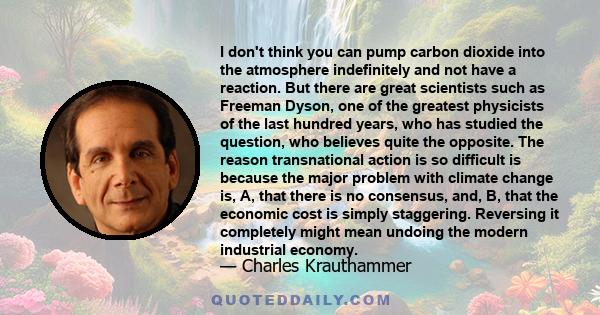 I don't think you can pump carbon dioxide into the atmosphere indefinitely and not have a reaction. But there are great scientists such as Freeman Dyson, one of the greatest physicists of the last hundred years, who has studied the question, who believes quite the opposite. The reason transnational action is so difficult is because the major problem with climate change is, A, that there is no consensus, and, B, that the economic cost is simply staggering. Reversing it completely might mean undoing the modern industrial economy.

— Charles Krauthammer

QUOTEDDAILY.COM